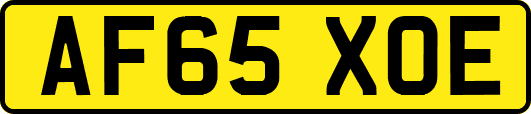 AF65 XOE